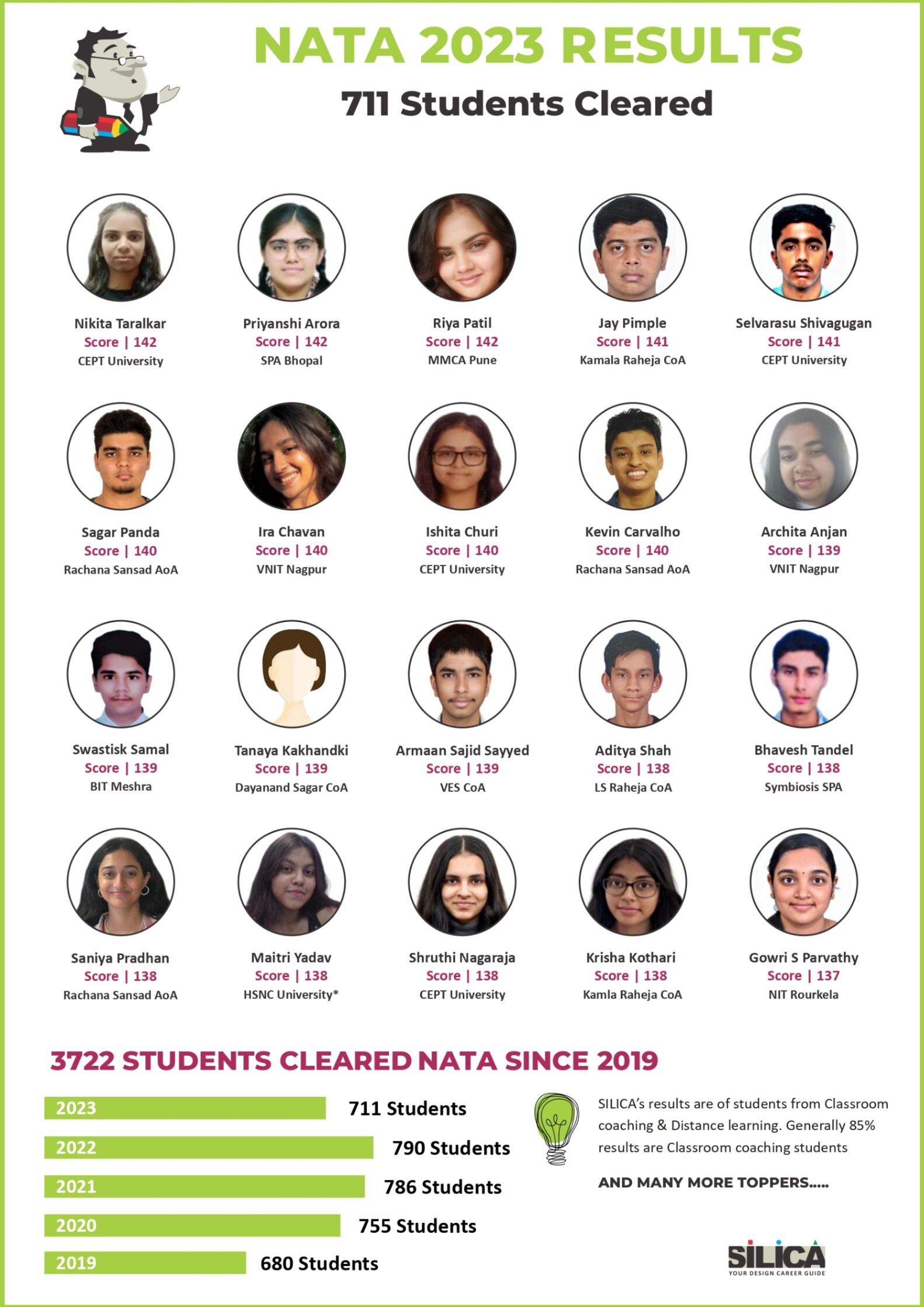 NATA 2023 RESULTS
711 Students Cleared

Nikita Taralkar
Score | 142
CEPT University

Priyanshi Arora
Score | 142
SPA Bhopal

Riya Patil
Score | 142
MMCA Pune

Jay Pimple
Score | 141
Kamala Raheja CoA

Selvarasu Shivagugan
Score | 141
CEPT University

Sagar Panda
Score | 140
Rachana Sansad AoA

Ira Chavan
Score | 140
VNIT Nagpur

Ishita Churi
Score | 140
CEPT University

Kevin Carvalho
Score | 140
Rachana Sansad AoA

Archita Anjan
Score | 139
VNIT Nagpur

Swastisk Samal
Score | 139
BIT Meshra

Tanaya Kakhandki
Score | 139
Dayanand Sagar CoA

Armaan Sajid Sayyed
Score | 139
VES CoA

Aditya Shah
Score | 138
LS Raheja CoA

Bhavesh Tandel
Score | 138
Symbiosis SPA

Saniya Pradhan
Score | 138
Rachana Sansad AoA

Maitri Yadav
Score | 138
HSNC University*

Shruthi Nagaraja
Score | 138
CEPT University

Krisha Kothari
Score | 138
Kamla Raheja CoA

Gowri S Parvathy
Score | 137
NIT Rourkela

3722 STUDENTS CLEARED NATA SINCE 2019

2023 711 Students
2022 790 Students
2021 786 Students
2020 755 Students
2019 680 Students

SILICA's results are of students from Classroom coaching & Distance learning. Generally 85% results are Classroom coaching students

AND MANY MORE TOPPERS.....

SILICA
YOUR DESIGN CAREER GUIDE